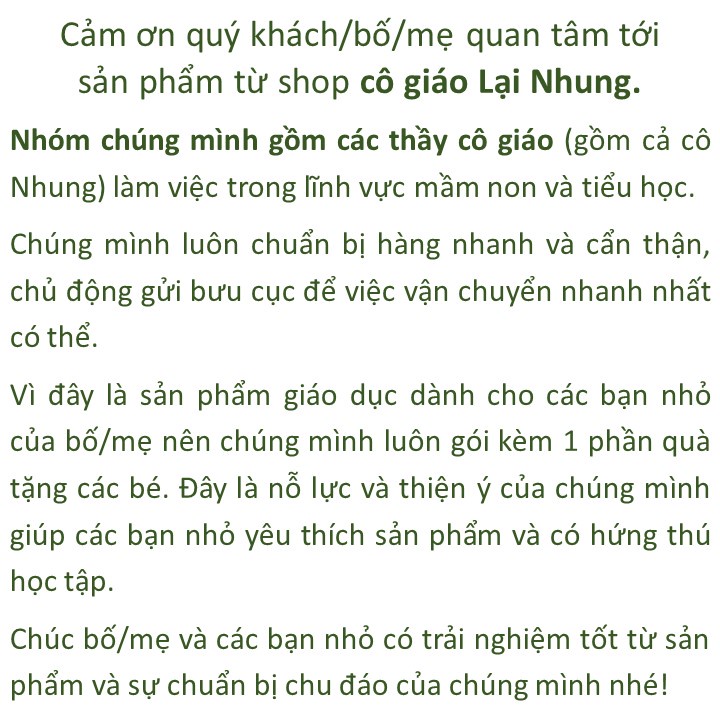 Cảm ơn quý khách/bố/mẹ quan tâm tới sản phẩm từ shop cô giáo Lại Nhung.

Nhóm chúng mình gồm các thầy cô giáo (gồm cả cô Nhung) làm việc trong lĩnh vực mầm non và tiểu học.

Chúng mình luôn chuẩn bị hàng nhanh và cẩn thận, chủ động gửi bưu cục để việc vận chuyển nhanh nhất có thể.

Vì đây là sản phẩm giáo dục dành cho các bạn nhỏ của bố/mẹ nên chúng mình luôn gói kèm 1 phần quà tặng các bé. Đây là nỗ lực và thiện ý của chúng mình giúp các bạn nhỏ yêu thích sản phẩm và có hứng thú học tập.

Chúc bố/mẹ và các bạn nhỏ có trải nghiệm tốt từ sản phẩm và sự chuẩn bị chu đáo của chúng mình nhé!